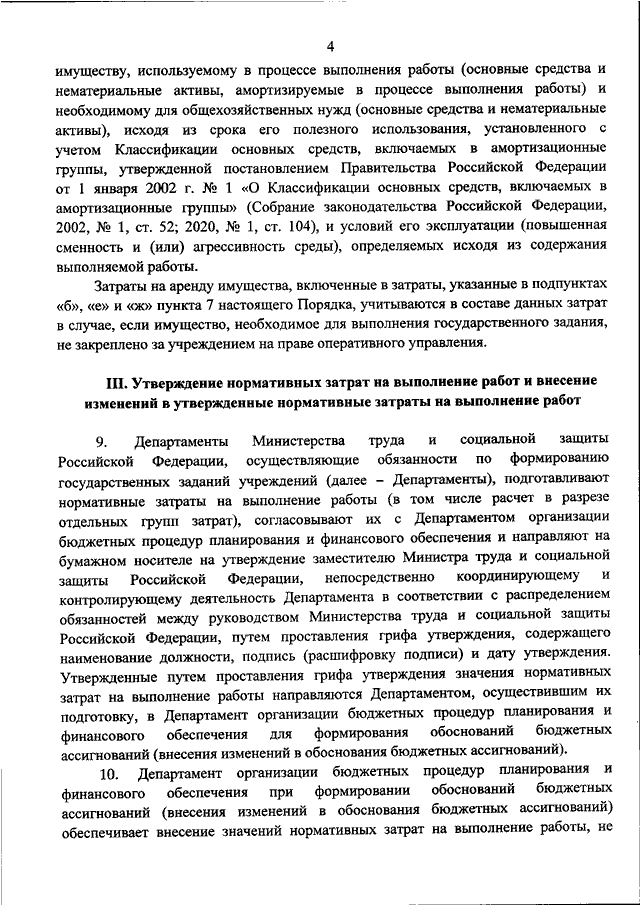 4

имуществу, используемому в процессе выполнения работы (основные средства и нематериальные активы, амортизируемые в процессе выполнения работы) и необходимому для общехозяйственных нужд (основные средства и нематериальные активы), исходя из срока его полезного использования, установленного с учетом Классификации основных средств, включаемых в амортизационные группы, утвержденной постановлением Правительства Российской Федерации от 1 января 2002 г. № 1 «О Классификации основных средств, включаемых в амортизационные группы» (Собрание законодательства Российской Федерации, 2002, № 1, ст. 52; 2020, № 1, ст. 104), и условий его эксплуатации (повышенная сменность и (или) агрессивность среды), определяемых исходя из содержания выполняемой работы.

Затраты на аренду имущества, включенные в затраты, указанные в подпунктах «б», «е» и «ж» пункта 7 настоящего Порядка, учитываются в составе данных затрат в случае, если имущество, необходимое для выполнения государственного задания, не закреплено за учреждением на праве оперативного управления.

III. Утверждение нормативных затрат на выполнение работ и внесение изменений в утвержденные нормативные затраты на выполнение работ

9. Департаменты Министерства труда и социальной защиты Российской Федерации, осуществляющие обязанности по формированию государственных заданий учреждений (далее – Департаменты), подготавливают нормативные затраты на выполнение работы (в том числе расчет в разрезе отдельных групп затрат), согласовывают их с Департаментом организации бюджетных процедур планирования и финансового обеспечения и направляют на бумажном носителе на утверждение заместителю Министра труда и социальной защиты Российской Федерации, непосредственно координирующему и контролирующему деятельность Департамента в соответствии с распределением обязанностей между руководством Министерства труда и социальной защиты Российской Федерации, путем проставления грифа утверждения, содержащего наименование должности, подпись (расшифровку подписи) и дату утверждения. Утвержденные путем проставления грифа утверждения значения нормативных затрат на выполнение работы направляются Департаментом, осуществившим их подготовку, в Департамент организации бюджетных процедур планирования и финансового обеспечения для формирования обоснований бюджетных ассигнований (внесения изменений в обоснования бюджетных ассигнований).

10. Департамент организации бюджетных процедур планирования и финансового обеспечения при формировании обоснований бюджетных ассигнований (внесения изменений в обоснования бюджетных ассигнований) обеспечивает внесение значений нормативных затрат на выполнение работы, не